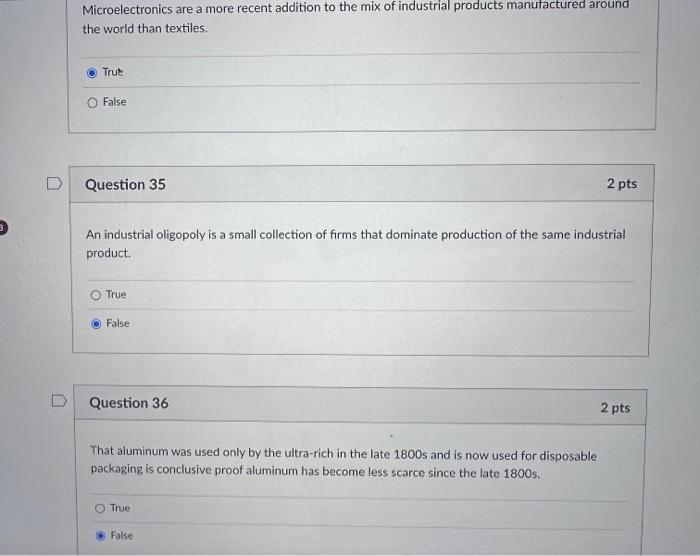 Microelectronics are a more recent addition to the mix of industrial products manufactured around the world than textiles.

True

False

Question 35

2 pts

An industrial oligopoly is a small collection of firms that dominate production of the same industrial product.

True

False

Question 36

2 pts

That aluminum was used only by the ultra-rich in the late 1800s and is now used for disposable packaging is conclusive proof aluminum has become less scarce since the late 1800s.

True

False